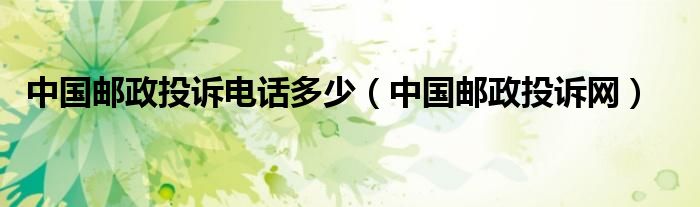 中国邮政投诉电话多少（中国邮政投诉网）